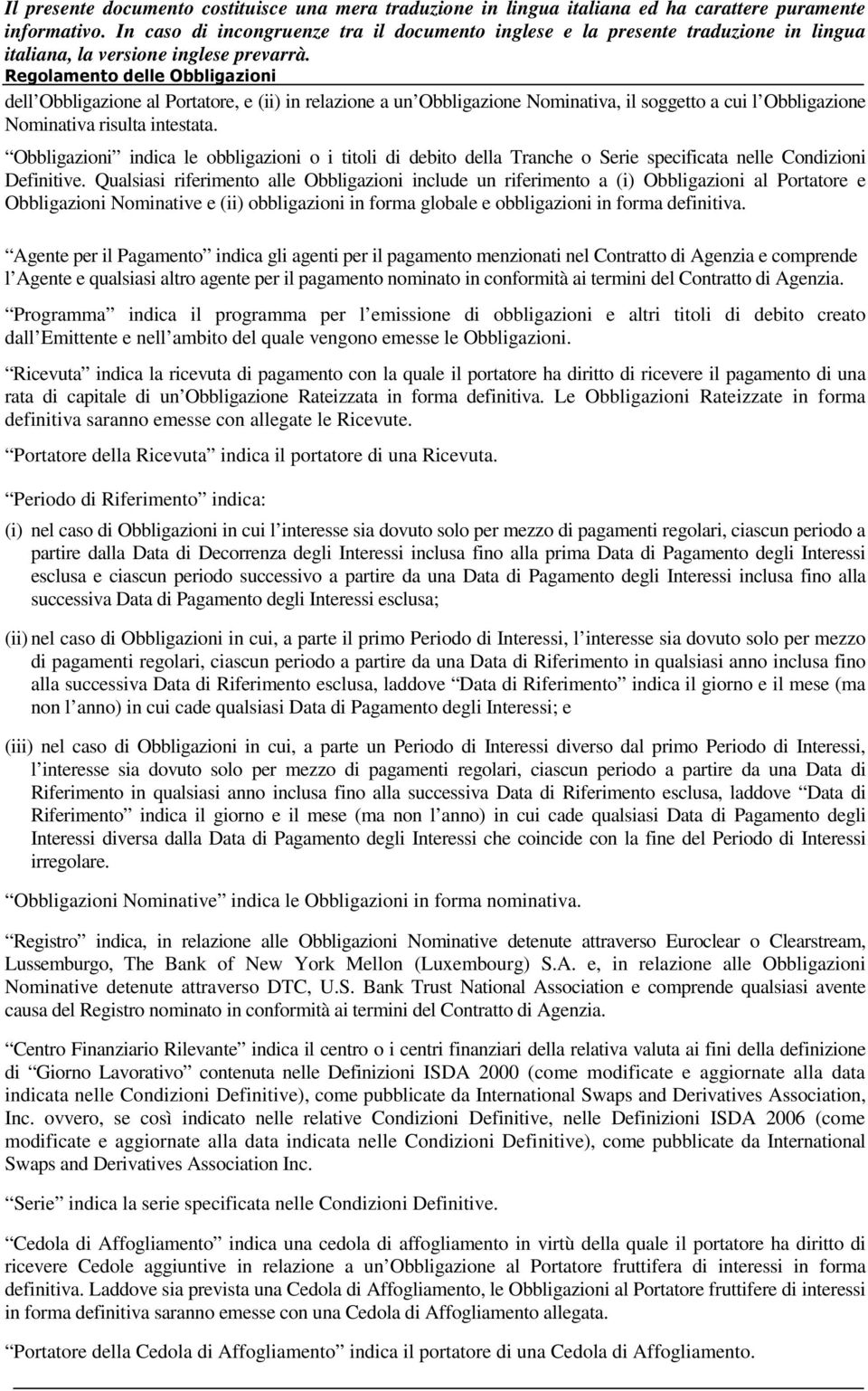 Il presente documento costituisce una mera traduzione in lingua italiana ed ha carattere puramente informativo. In caso di incongruenze tra il documento inglese e la presente traduzione in lingua italiana, la versione inglese prevarrà.

Regolamento delle Obbligazioni

dell Obbligazione al Portatore, e (ii) in relazione a un Obbligazione Nominativa, il soggetto a cui l Obbligazione Nominativa risulta intestata.

Obbligazioni indica le obbligazioni o i titoli di debito della Tranche o Serie specificata nelle Condizioni Definitive. Qualsiasi riferimento alle Obbligazioni include un riferimento a (i) Obbligazioni al Portatore e Obbligazioni Nominative e (ii) obbligazioni in forma globale e obbligazioni in forma definitiva.

Agente per il Pagamento indica gli agenti per il pagamento menzionati nel Contratto di Agenzia e comprende l Agente e qualsiasi altro agente per il pagamento nominato in conformità ai termini del Contratto di Agenzia.

Programma indica il programma per l emissione di obbligazioni e altri titoli di debito creato dall Emittente e nell ambito del quale vengono emesse le Obbligazioni.

Ricevuta indica la ricevuta di pagamento con la quale il portatore ha diritto di ricevere il pagamento di una rata di capitale di un Obbligazione Rateizzata in forma definitiva. Le Obbligazioni Rateizzate in forma definitiva saranno emesse con allegate le Ricevute.

Portatore della Ricevuta indica il portatore di una Ricevuta.

Periodo di Riferimento indica:

(i) nel caso di Obbligazioni in cui l interesse sia dovuto solo per mezzo di pagamenti regolari, ciascun periodo a partire dalla Data di Decorrenza degli Interessi inclusa fino alla prima Data di Pagamento degli Interessi esclusa e ciascun periodo successivo a partire da una Data di Pagamento degli Interessi inclusa fino alla successiva Data di Pagamento degli Interessi esclusa;

(ii) nel caso di Obbligazioni in cui, a parte il primo Periodo di Interessi, l interesse sia dovuto solo per mezzo di pagamenti regolari, ciascun periodo a partire da una Data di Riferimento in qualsiasi anno inclusa fino alla successiva Data di Riferimento esclusa, laddove Data di Riferimento indica il giorno e il mese (ma non l anno) in cui cade qualsiasi Data di Pagamento degli Interessi; e

(iii) nel caso di Obbligazioni in cui, a parte un Periodo di Interessi diverso dal primo Periodo di Interessi, l interesse sia dovuto solo per mezzo di pagamenti regolari, ciascun periodo a partire da una Data di Riferimento in qualsiasi anno inclusa fino alla successiva Data di Riferimento esclusa, laddove Data di Riferimento indica il giorno e il mese (ma non l anno) in cui cade qualsiasi Data di Pagamento degli Interessi diversa dalla Data di Pagamento degli Interessi che coincide con la fine del Periodo di Interessi irregolare.

Obbligazioni Nominative indica le Obbligazioni in forma nominativa.

Registro indica, in relazione alle Obbligazioni Nominative detenute attraverso Euroclear o Clearstream, Lussemburgo, The Bank of New York Mellon (Luxembourg) S.A. e, in relazione alle Obbligazioni Nominative detenute attraverso DTC, U.S. Bank Trust National Association e comprende qualsiasi avente causa del Registro nominato in conformità ai termini del Contratto di Agenzia.

Centro Finanziario Rilevante indica il centro o i centri finanziari della relativa valuta ai fini della definizione di Giorno Lavorativo contenuta nelle Definizioni ISDA 2000 (come modificate e aggiornate alla data indicata nelle Condizioni Definitive), come pubblicate da International Swaps and Derivatives Association, Inc. ovvero, se così indicato nelle relative Condizioni Definitive, nelle Definizioni ISDA 2006 (come modificate e aggiornate alla data indicata nelle Condizioni Definitive), come pubblicate da International Swaps and Derivatives Association Inc.

Serie indica la serie specificata nelle Condizioni Definitive.

Cedola di Affogliamento indica una cedola di affogliamento in virtù della quale il portatore ha diritto di ricevere Cedole aggiuntive in relazione a un Obbligazione al Portatore fruttifera di interessi in forma definitiva. Laddove sia prevista una Cedola di Affogliamento, le Obbligazioni al Portatore fruttifere di interessi in forma definitiva saranno emesse con una Cedola di Affogliamento allegata.

Portatore della Cedola di Affogliamento indica il portatore di una Cedola di Affogliamento.